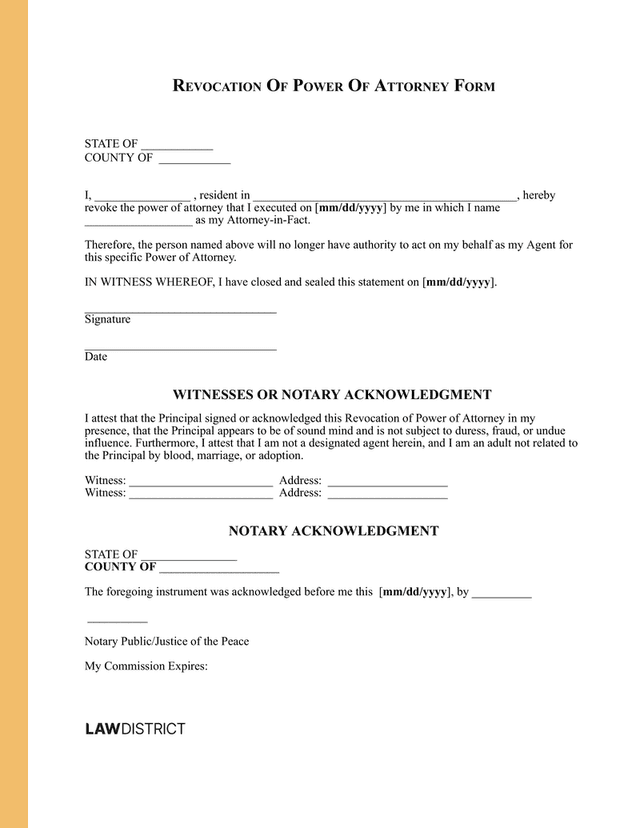 REVOCATION OF POWER OF ATTORNEY FORM

STATE OF ____
COUNTY OF ____

I, ____ , resident in ____, hereby revoke the power of attorney that I executed on [mm/dd/yyyy] by me in which I name ____ as my Attorney-in-Fact.

Therefore, the person named above will no longer have authority to act on my behalf as my Agent for this specific Power of Attorney.

IN WITNESS WHEREOF, I have closed and sealed this statement on [mm/dd/yyyy].

____
Signature

____
Date

WITNESSES OR NOTARY ACKNOWLEDGMENT

I attest that the Principal signed or acknowledged this Revocation of Power of Attorney in my presence, that the Principal appears to be of sound mind and is not subject to duress, fraud, or undue influence. Furthermore, I attest that I am not a designated agent herein, and I am an adult not related to the Principal by blood, marriage, or adoption.

Witness: ____ Address: ____
Witness: ____ Address: ____

NOTARY ACKNOWLEDGMENT

STATE OF ____
COUNTY OF ____

The foregoing instrument was acknowledged before me this [mm/dd/yyyy], by ____

____

Notary Public/Justice of the Peace

My Commission Expires:

LAWDISTRICT